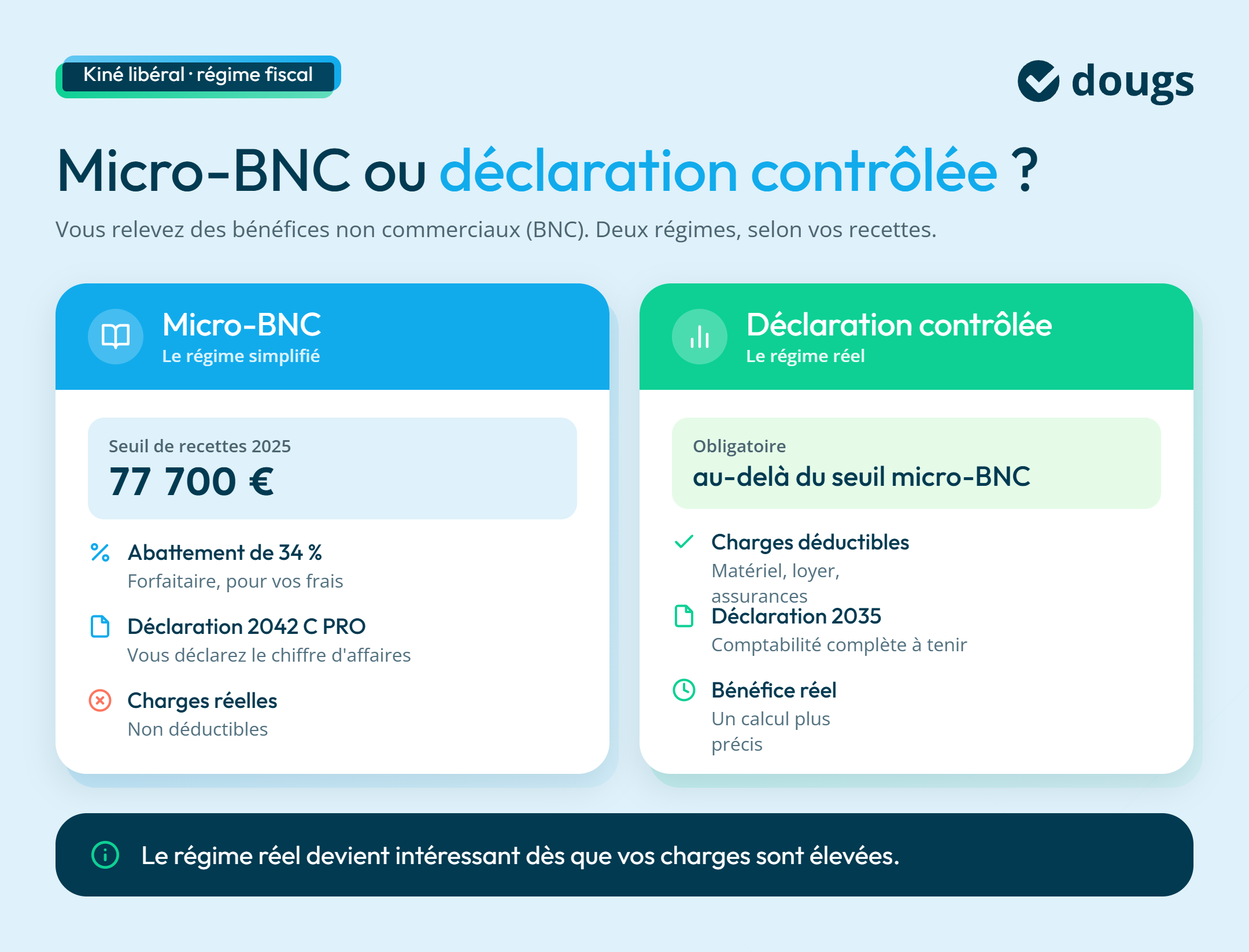 Kiné libéral · régime fiscal

dougs

Micro-BNC ou déclaration contrôlée ?

Vous relevez des bénéfices non commerciaux (BNC). Deux régimes, selon vos recettes.

Micro-BNC
Le régime simplifié

Seuil de recettes 2025
77 700 €

Abattement de 34 %
Forfaitaire, pour vos frais

Déclaration 2042 C PRO
Vous déclarez le chiffre d'affaires

Charges réelles
Non déductibles

Déclaration contrôlée
Le régime réel

Obligatoire
au-delà du seuil micro-BNC

Charges déductibles
Matériel, loyer, assurances

Déclaration 2035
Comptabilité complète à tenir

Bénéfice réel
Un calcul plus précis

Le régime réel devient intéressant dès que vos charges sont élevées.